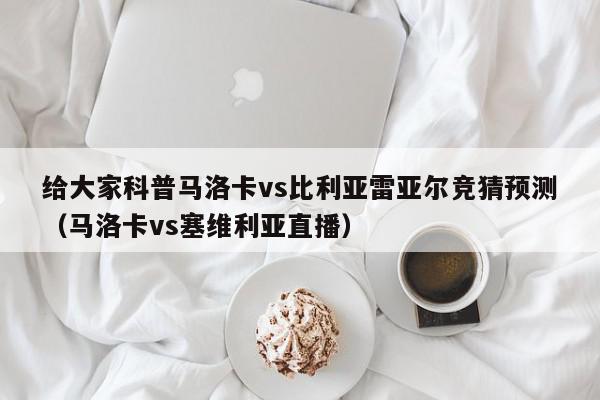 给大家科普马洛卡vs比利亚雷亚尔竞猜预测（马洛卡vs塞维利亚直播）